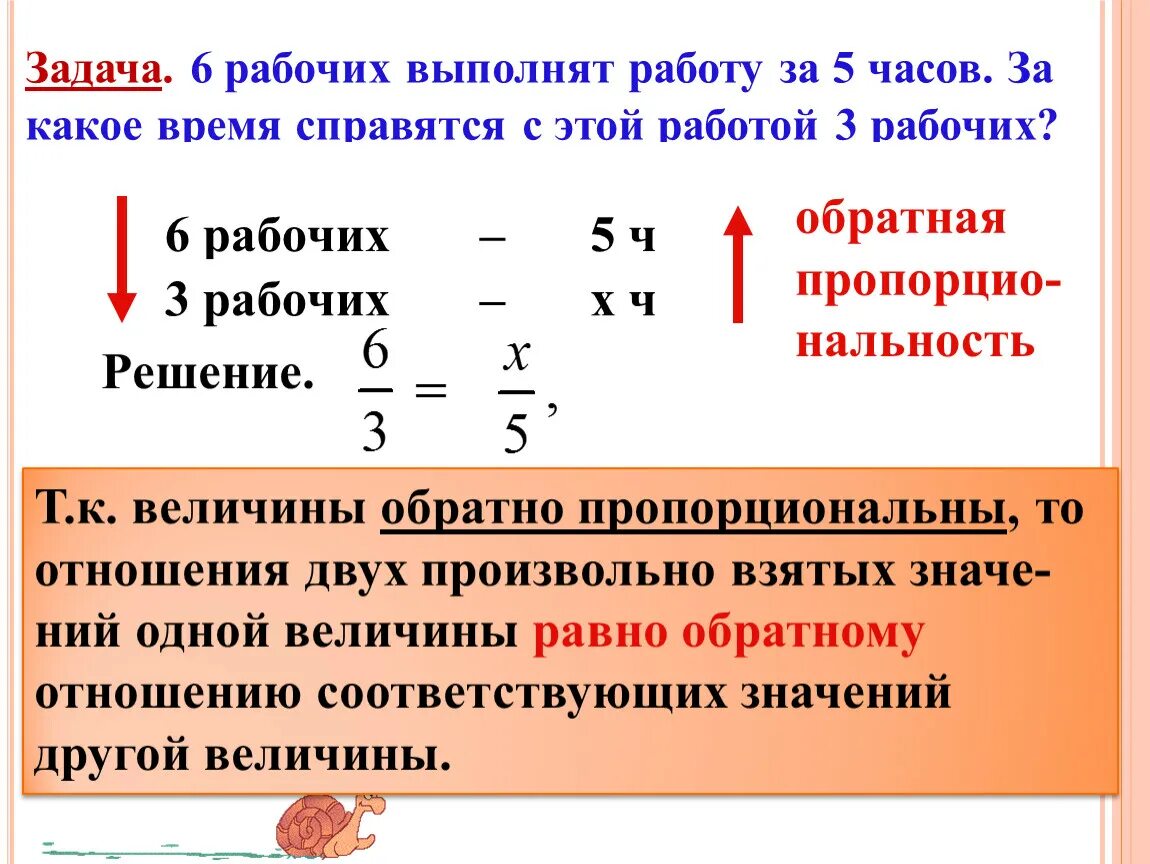 Задача. 6 рабочих выполнят работу за 5 часов. За какое время справятся с этой работой 3 рабочих?

6 рабочих – 5 ч
3 рабочих – х ч

обратная пропорциональность

Решение. $\frac{6}{3} = \frac{x}{5}$,

Т.к. величины обратно пропорциональны, то отношения двух произвольно взятых значений одной величины равно обратному отношению соответствующих значений другой величины.